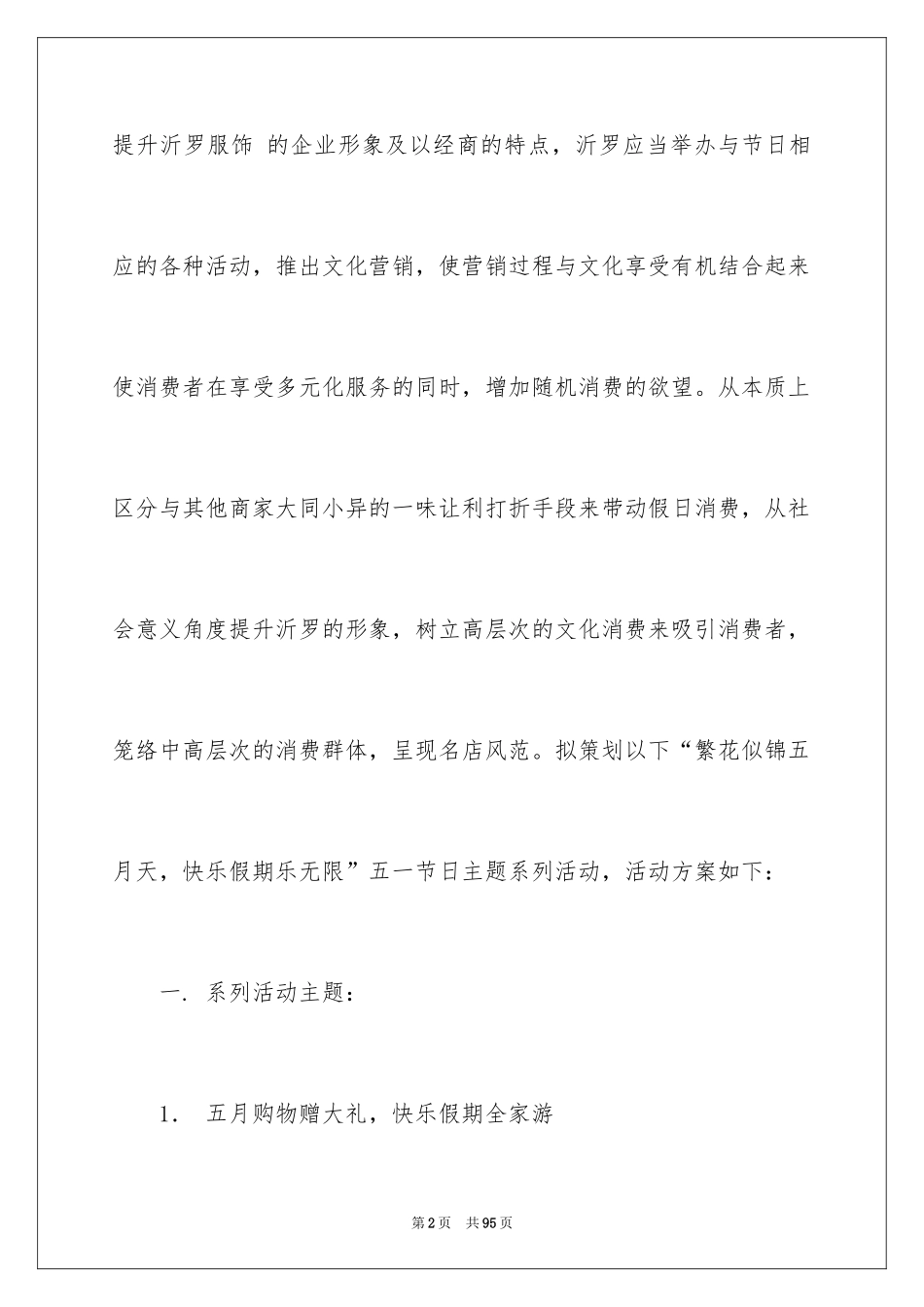 提升沂罗服饰 的企业形象及以经商的特点，沂罗应当举办与节日相应的各种活动，推出文化营销，使营销过程与文化享受有机结合起来使消费者在享受多元化服务的同时，增加随机消费的欲望。从本质上区分与其他商家大同小异的一味让利打折手段来带动假日消费，从社会意义角度提升沂罗的形象，树立高层次的文化消费来吸引消费者，笼络中高层次的消费群体，呈现名店风范。拟策划以下“繁花似锦五月天，快乐假期乐无限”五一节日主题系列活动，活动方案如下：

一. 系列活动主题：

1. 五月购物赠大礼，快乐假期全家游

第2页 共95页